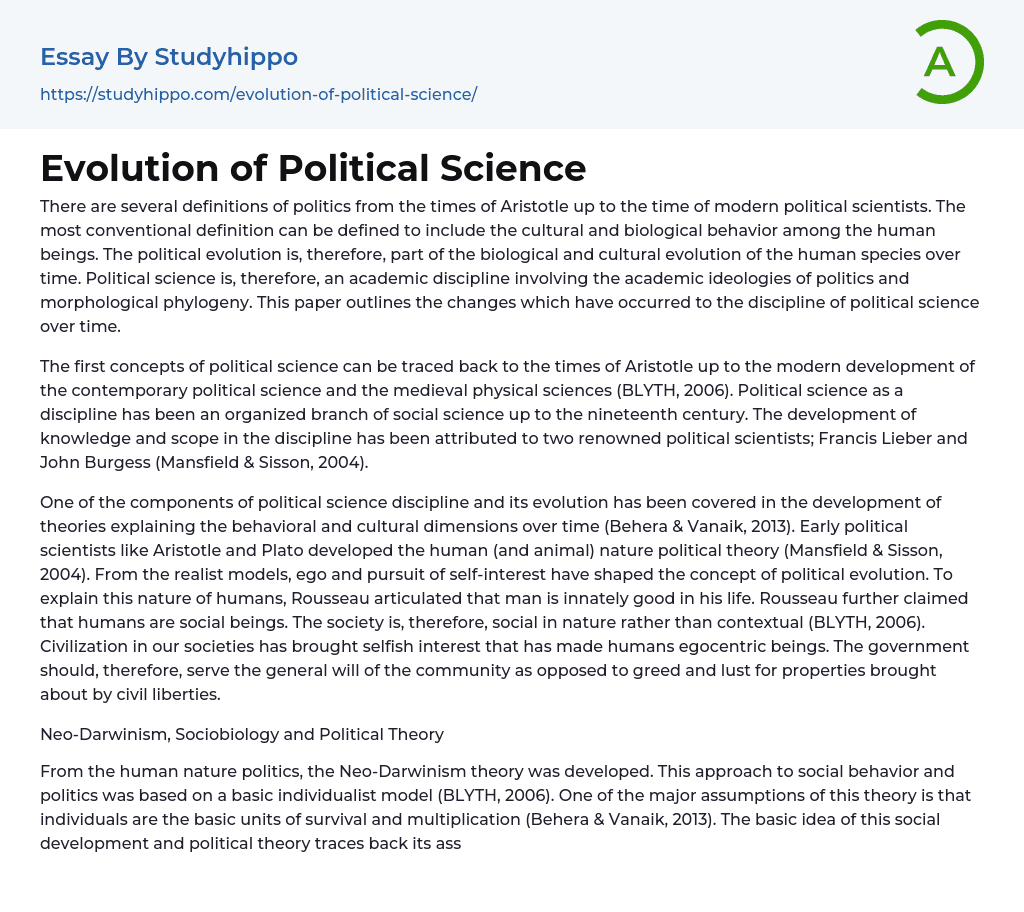 Essay By Studyhippo

https://studyhippo.com/evolution-of-political-science/

A

Evolution of Political Science

There are several definitions of politics from the times of Aristotle up to the time of modern political scientists. The most conventional definition can be defined to include the cultural and biological behavior among the human beings. The political evolution is, therefore, part of the biological and cultural evolution of the human species over time. Political science is, therefore, an academic discipline involving the academic ideologies of politics and morphological phylogeny. This paper outlines the changes which have occurred to the discipline of political science over time.

The first concepts of political science can be traced back to the times of Aristotle up to the modern development of the contemporary political science and the medieval physical sciences (BLYTH, 2006). Political science as a discipline has been an organized branch of social science up to the nineteenth century. The development of knowledge and scope in the discipline has been attributed to two renowned political scientists; Francis Lieber and John Burgess (Mansfield & Sisson, 2004).

One of the components of political science discipline and its evolution has been covered in the development of theories explaining the behavioral and cultural dimensions over time (Behera & Vanaik, 2013). Early political scientists like Aristotle and Plato developed the human (and animal) nature political theory (Mansfield & Sisson, 2004). From the realist models, ego and pursuit of self-interest have shaped the concept of political evolution. To explain this nature of humans, Rousseau articulated that man is innately good in his life. Rousseau further claimed that humans are social beings. The society is, therefore, social in nature rather than contextual (BLYTH, 2006). Civilization in our societies has brought selfish interest that has made humans egocentric beings. The government should, therefore, serve the general will of the community as opposed to greed and lust for properties brought about by civil liberties.

Neo-Darwinism, Sociobiology and Political Theory

From the human nature politics, the Neo-Darwinism theory was developed. This approach to social behavior and politics was based on a basic individualist model (BLYTH, 2006). One of the major assumptions of this theory is that individuals are the basic units of survival and multiplication (Behera & Vanaik, 2013). The basic idea of this social development and political theory traces back its ass